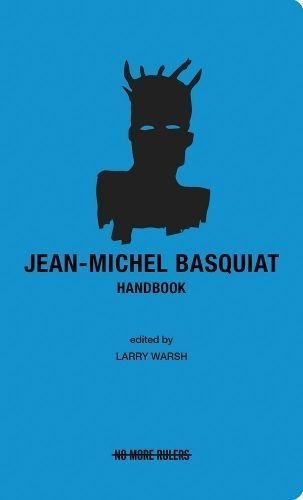 JEAN-MICHEL BASQUIAT
HANDBOOK

edited by
LARRY WARSH

NO MORE RULERS